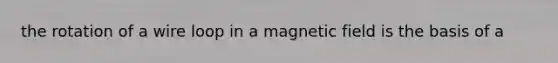 the rotation of a wire loop in a magnetic field is the basis of a